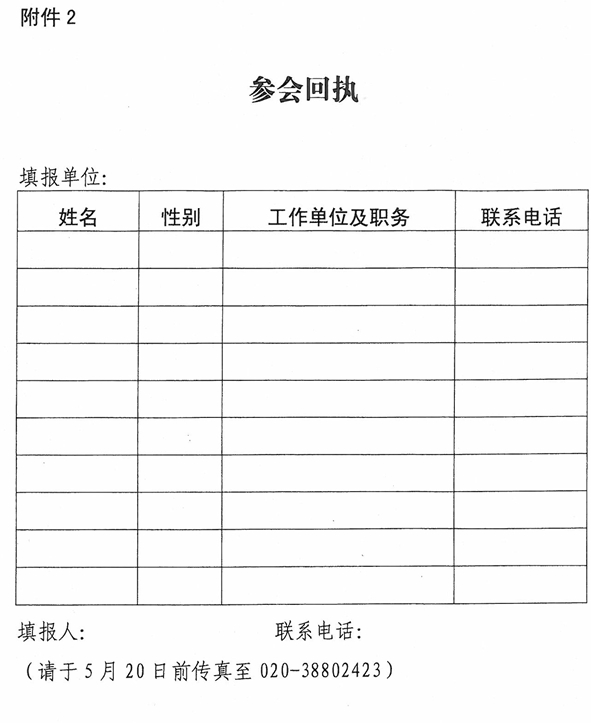 附件 2

参会回执

填报单位:

| 姓名 | 性别 | 工作单位及职务 | 联系电话 |
|---|---|---|---|
| | | | |
| | | | |
| | | | |
| | | | |
| | | | |
| | | | |
| | | | |
| | | | |
| | | | |
| | | | |

填报人: 联系电话:

（请于 5 月 20 日前传真至 020-38802423）